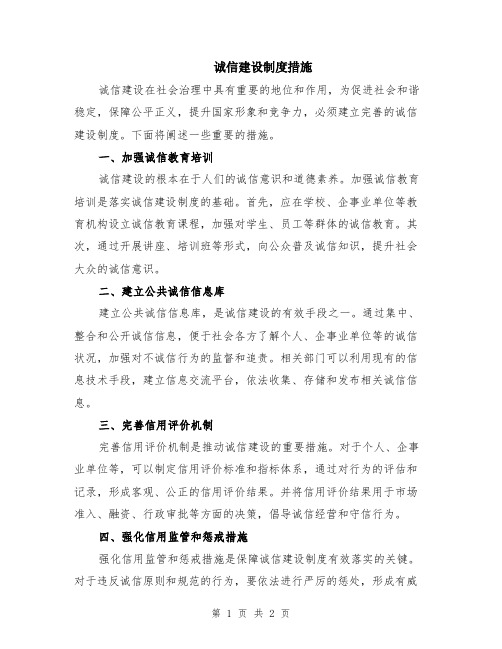 诚信建设制度措施

诚信建设在社会治理中具有重要的地位和作用，为促进社会和谐稳定，保障公平正义，提升国家形象和竞争力，必须建立完善的诚信建设制度。下面将阐述一些重要的措施。

一、加强诚信教育培训

诚信建设的根本在于人们的诚信意识和道德素养。加强诚信教育培训是落实诚信建设制度的基础。首先，应在学校、企事业单位等教育机构设立诚信教育课程，加强对学生、员工等群体的诚信教育。其次，通过开展讲座、培训班等形式，向公众普及诚信知识，提升社会大众的诚信意识。

二、建立公共诚信信息库

建立公共诚信信息库，是诚信建设的有效手段之一。通过集中、整合和公开诚信信息，便于社会各方了解个人、企事业单位等的诚信状况，加强对不诚信行为的监督和追责。相关部门可以利用现有的信息技术手段，建立信息交流平台，依法收集、存储和发布相关诚信信息。

三、完善信用评价机制

完善信用评价机制是推动诚信建设的重要措施。对于个人、企事业单位等，可以制定信用评价标准和指标体系，通过对行为的评估和记录，形成客观、公正的信用评价结果。并将信用评价结果用于市场准入、融资、行政审批等方面的决策，倡导诚信经营和守信行为。

四、强化信用监管和惩戒措施

强化信用监管和惩戒措施是保障诚信建设制度有效落实的关键。对于违反诚信原则和规范的行为，要依法进行严厉的惩处，形成有威

第 1 页 共 2 页